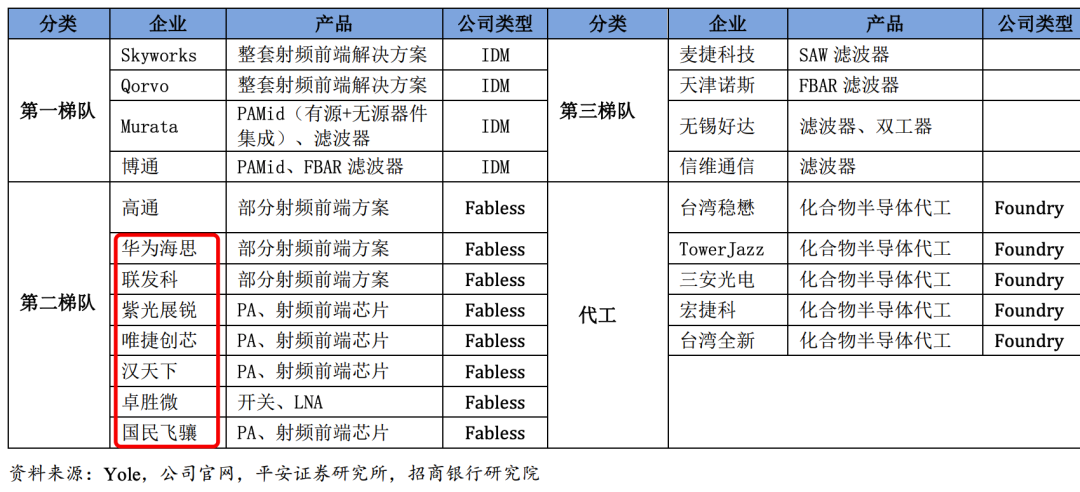 | 分类 | 企业 | 产品 | 公司类型 | 分类 | 企业 | 产品 | 公司类型 |
|---|---|---|---|---|---|---|---|
| 第一梯队 | Skyworks | 整套射频前端解决方案 | IDM | 第三梯队 | 麦捷科技 | SAW 滤波器 | |
| | Qorvo | 整套射频前端解决方案 | IDM | | 天津诺斯 | FBAR 滤波器 | |
| | Murata | PAMid（有源+无源器件集成）、滤波器 | IDM | | 无锡好达 | 滤波器、双工器 | |
| | 博通 | PAMid、FBAR 滤波器 | IDM | | 信维通信 | 滤波器 | |
| 第二梯队 | 高通 | 部分射频前端方案 | Fabless | 代工 | 台湾稳懋 | 化合物半导体代工 | Foundry |
| | 华为海思 | 部分射频前端方案 | Fabless | | TowerJazz | 化合物半导体代工 | Foundry |
| | 联发科 | 部分射频前端方案 | Fabless | | 三安光电 | 化合物半导体代工 | Foundry |
| | 紫光展锐 | PA、射频前端芯片 | Fabless | | 宏捷科 | 化合物半导体代工 | Foundry |
| | 唯捷创芯 | PA、射频前端芯片 | Fabless | | 台湾全新 | 化合物半导体代工 | Foundry |
| | 汉天下 | PA、射频前端芯片 | Fabless | | | | |
| | 卓胜微 | 开关、LNA | Fabless | | | | |
| | 国民飞骧 | PA、射频前端芯片 | Fabless | | | | |

资料来源：Yole，公司官网，平安证券研究所，招商银行研究院